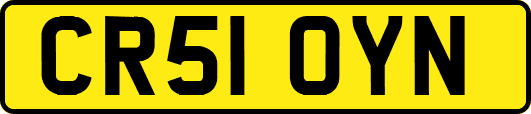 CR51 OYN